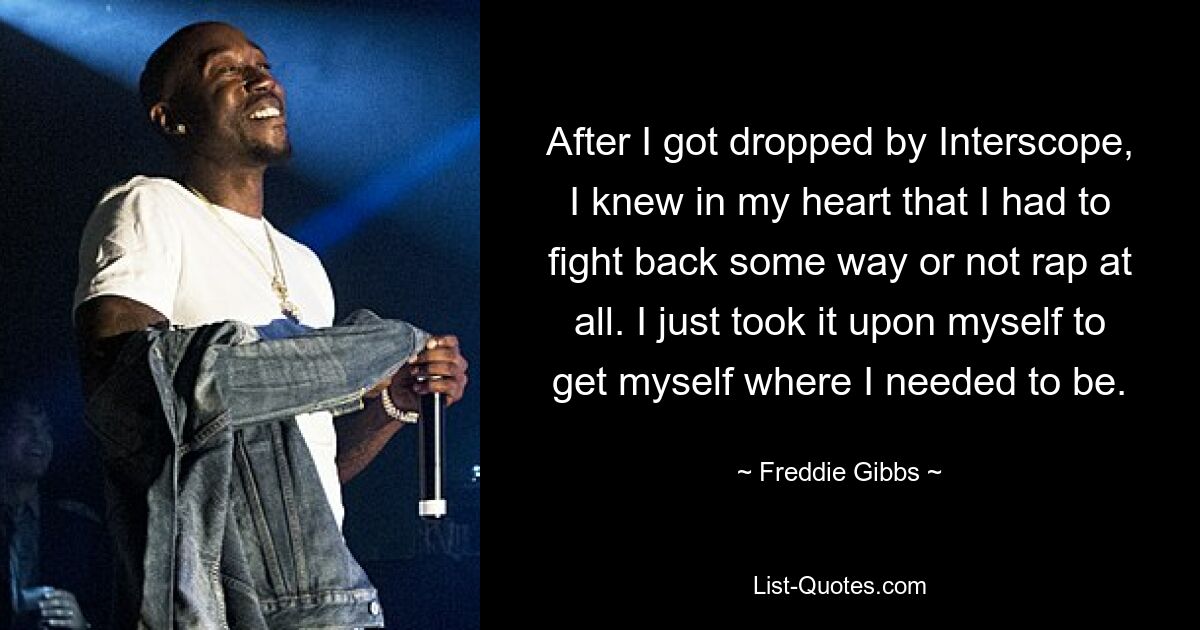 After I got dropped by Interscope, I knew in my heart that I had to fight back some way or not rap at all. I just took it upon myself to get myself where I needed to be.

~ Freddie Gibbs ~

List-Quotes.com